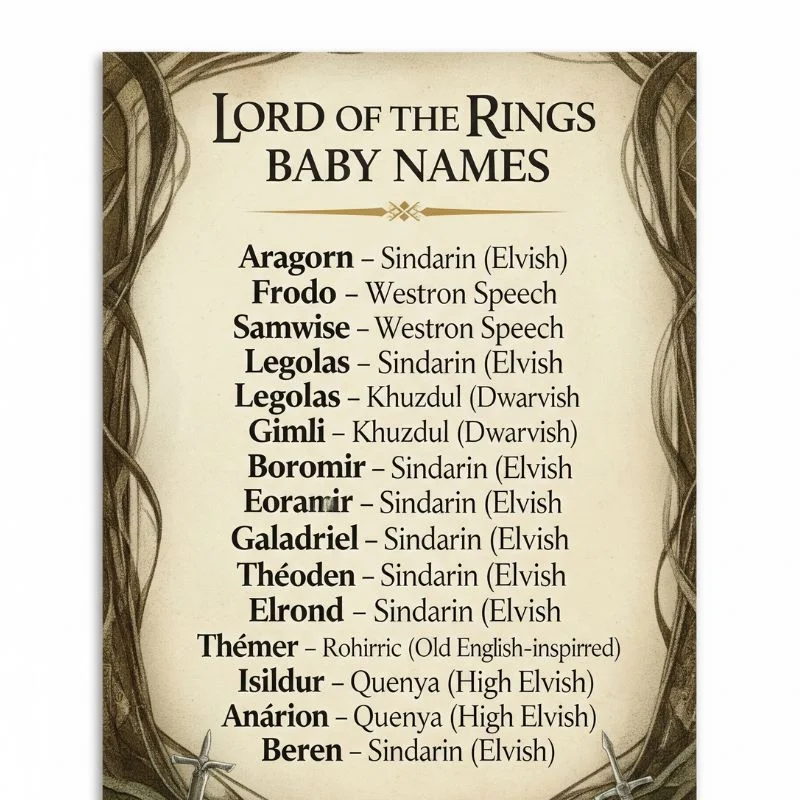 LORD OF THE RINGS BABY NAMES

Aragorn – Sindarin (Elvish)
Frodo – Westron Speech
Samwise – Westron Speech
Legolas – Sindarin (Elvish
Legolas – Khuzdul (Dwarvish
Gimli – Khuzdul (Dwarvish)
Boromir – Sindarin (Elvish
Eoramir – Sindarin (Elvish
Galadriel – Sindarin (Elvish
Théoden – Sindarin (Elvish
Elrond – Sindarin (Elvish
Thémer – Rohirric (Old English-inspirred)
Isildur – Quenya (High Elvish)
Anárion – Quenya (High Elvish)
Beren – Sindarin (Elvish)